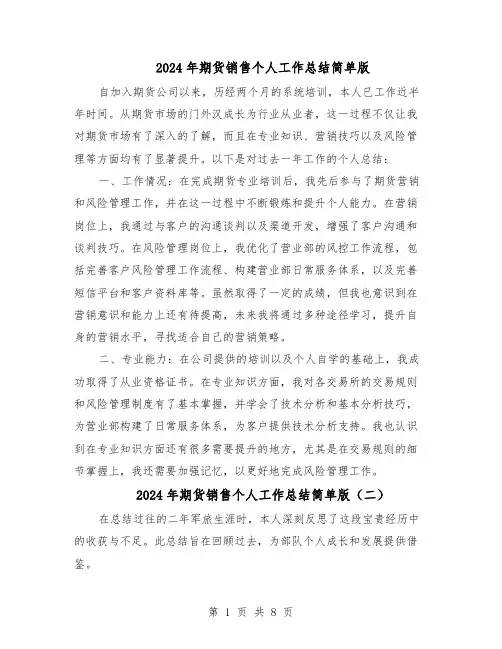 2024年期货销售个人工作总结简单版

自加入期货公司以来，历经两个月的系统培训，本人已工作近半年时间。从期货市场的门外汉成长为行业从业者，这一过程不仅让我对期货市场有了深入的了解，而且在专业知识、营销技巧以及风险管理等方面均有了显著提升。以下是对过去一年工作的个人总结：

一、工作情况：在完成期货专业培训后，我先后参与了期货营销和风险管理工作，并在这一过程中不断锻炼和提升个人能力。在营销岗位上，我通过与客户的沟通谈判以及渠道开发，增强了客户沟通和谈判技巧。在风险管理岗位上，我优化了营业部的风控工作流程，包括完善客户风险管理工作流程、构建营业部日常服务体系，以及完善短信平台和客户资料库等。虽然取得了一定的成绩，但我也意识到在营销意识和能力上还有待提高，未来我将通过多种途径学习，提升自身的营销水平，寻找适合自己的营销策略。

二、专业能力：在公司提供的培训以及个人自学的基础上，我成功取得了从业资格证书。在专业知识方面，我对各交易所的交易规则和风险管理制度有了基本掌握，并学会了技术分析和基本分析技巧，为营业部构建了日常服务体系，为客户提供技术分析支持。我也认识到在专业知识方面还有很多需要提升的地方，尤其是在交易规则的细节掌握上，我还需要加强记忆，以更好地完成风险管理工作。

2024年期货销售个人工作总结简单版（二）

在总结过往的二年军旅生涯时，本人深刻反思了这段宝贵经历中的收获与不足。此总结旨在回顾过去，为部队个人成长和发展提供借鉴。

第 1 页 共 8 页